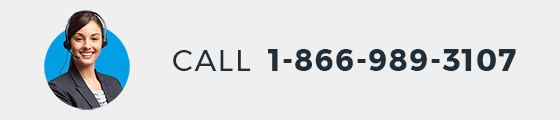 CALL 1-866-989-3107